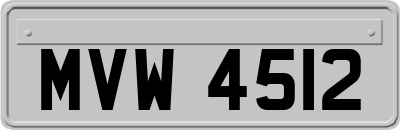 MVW 4512